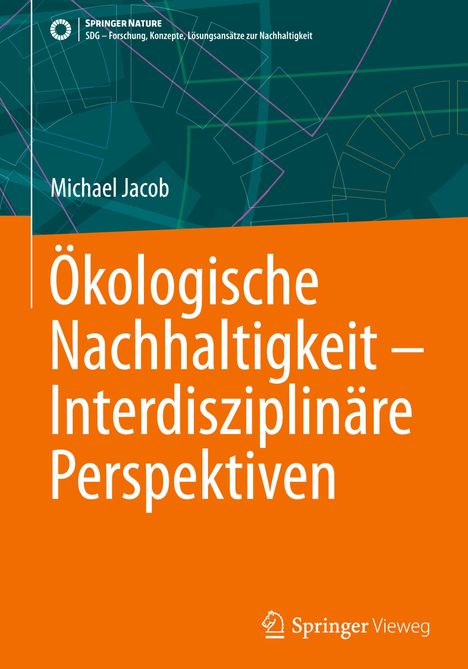 SPRINGER NATURE
SDG – Forschung, Konzepte, Lösungsansätze zur Nachhaltigkeit

Michael Jacob

Ökologische Nachhaltigkeit – Interdisziplinäre Perspektiven

Springer Vieweg